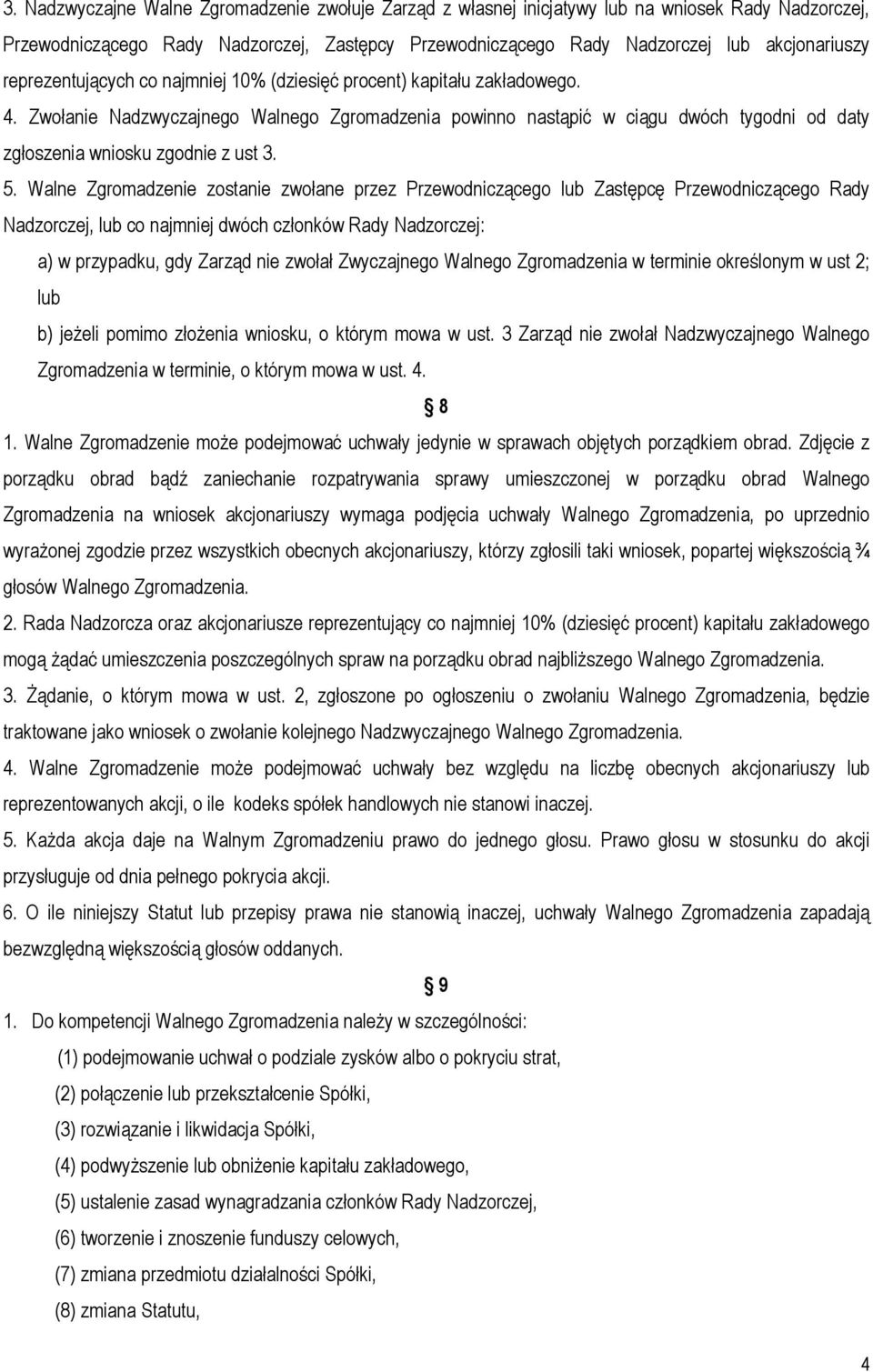 3. Nadzwyczajne Walne Zgromadzenie zwołuje Zarząd z własnej inicjatywy lub na wniosek Rady Nadzorczej, Przewodniczącego Rady Nadzorczej, Zastępcy Przewodniczącego Rady Nadzorczej lub akcjonariuszy reprezentujących co najmniej 10% (dziesięć procent) kapitału zakładowego.

4. Zwołanie Nadzwyczajnego Walnego Zgromadzenia powinno nastąpić w ciągu dwóch tygodni od daty zgłoszenia wniosku zgodnie z ust 3.

5. Walne Zgromadzenie zostanie zwołane przez Przewodniczącego lub Zastępcę Przewodniczącego Rady Nadzorczej, lub co najmniej dwóch członków Rady Nadzorczej:

a) w przypadku, gdy Zarząd nie zwołał Zwyczajnego Walnego Zgromadzenia w terminie określonym w ust 2; lub

b) jeżeli pomimo złożenia wniosku, o którym mowa w ust. 3 Zarząd nie zwołał Nadzwyczajnego Walnego Zgromadzenia w terminie, o którym mowa w ust. 4.

§ 8

1. Walne Zgromadzenie może podejmować uchwały jedynie w sprawach objętych porządkiem obrad. Zdjęcie z porządku obrad bądź zaniechanie rozpatrywania sprawy umieszczonej w porządku obrad Walnego Zgromadzenia na wniosek akcjonariuszy wymaga podjęcia uchwały Walnego Zgromadzenia, po uprzednio wyrażonej zgodzie przez wszystkich obecnych akcjonariuszy, którzy zgłosili taki wniosek, popartej większością ¾ głosów Walnego Zgromadzenia.

2. Rada Nadzorcza oraz akcjonariusze reprezentujący co najmniej 10% (dziesięć procent) kapitału zakładowego mogą żądać umieszczenia poszczególnych spraw na porządku obrad najbliższego Walnego Zgromadzenia.

3. Żądanie, o którym mowa w ust. 2, zgłoszone po ogłoszeniu o zwołaniu Walnego Zgromadzenia, będzie traktowane jako wniosek o zwołanie kolejnego Nadzwyczajnego Walnego Zgromadzenia.

4. Walne Zgromadzenie może podejmować uchwały bez względu na liczbę obecnych akcjonariuszy lub reprezentowanych akcji, o ile kodeks spółek handlowych nie stanowi inaczej.

5. Każda akcja daje na Walnym Zgromadzeniu prawo do jednego głosu. Prawo głosu w stosunku do akcji przysługuje od dnia pełnego pokrycia akcji.

6. O ile niniejszy Statut lub przepisy prawa nie stanowią inaczej, uchwały Walnego Zgromadzenia zapadają bezwzględną większością głosów oddanych.

§ 9

1. Do kompetencji Walnego Zgromadzenia należy w szczególności:

(1) podejmowanie uchwał o podziale zysków albo o pokryciu strat,

(2) połączenie lub przekształcenie Spółki,

(3) rozwiązanie i likwidacja Spółki,

(4) podwyższenie lub obniżenie kapitału zakładowego,

(5) ustalenie zasad wynagradzania członków Rady Nadzorczej,

(6) tworzenie i znoszenie funduszy celowych,

(7) zmiana przedmiotu działalności Spółki,

(8) zmiana Statutu,

4